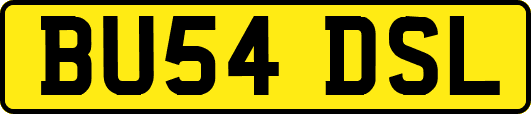 BU54 DSL